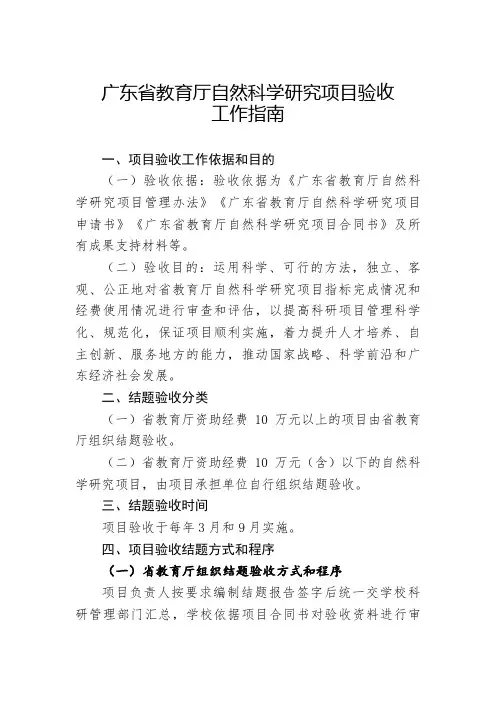 广东省教育厅自然科学研究项目验收工作指南

一、项目验收工作依据和目的

（一）验收依据：验收依据为《广东省教育厅自然科学研究项目管理办法》《广东省教育厅自然科学研究项目申请书》《广东省教育厅自然科学研究项目合同书》及所有成果支持材料等。

（二）验收目的：运用科学、可行的方法，独立、客观、公正地对省教育厅自然科学研究项目指标完成情况和经费使用情况进行审查和评估，以提高科研项目管理科学化、规范化，保证项目顺利实施，着力提升人才培养、自主创新、服务地方的能力，推动国家战略、科学前沿和广东经济社会发展。

二、结题验收分类

（一）省教育厅资助经费 10 万元以上的项目由省教育厅组织结题验收。

（二）省教育厅资助经费 10 万元（含）以下的自然科学研究项目，由项目承担单位自行组织结题验收。

三、结题验收时间

项目验收于每年3月和9月实施。

四、项目验收结题方式和程序

（一）省教育厅组织结题验收方式和程序

项目负责人按要求编制结题报告签字后统一交学校科研管理部门汇总，学校依据项目合同书对验收资料进行审